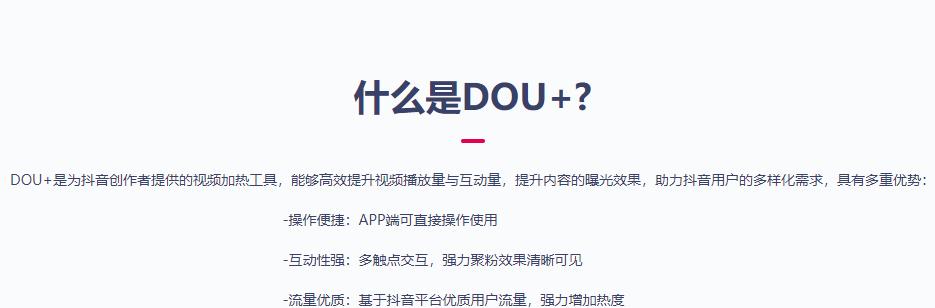 什么是DOU+?

DOU+是为抖音创作者提供的视频加热工具，能够高效提升视频播放量与互动量，提升内容的曝光效果，助力抖音用户的多样化需求，具有多重优势：

-操作便捷：APP端可直接操作使用

-互动性强：多触点交互，强力聚粉效果清晰可见

-流量优质：基于抖音平台优质用户流量，强力增加热度